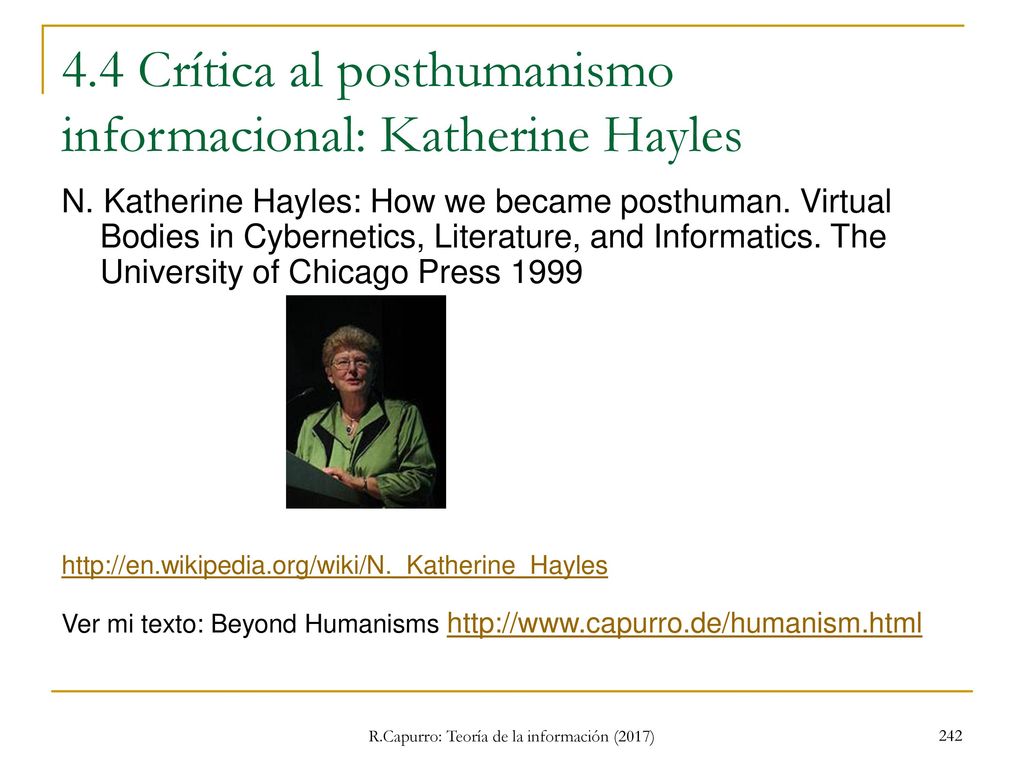 4.4 Crítica al posthumanismo informacional: Katherine Hayles

N. Katherine Hayles: How we became posthuman. Virtual Bodies in Cybernetics, Literature, and Informatics. The University of Chicago Press 1999

http://en.wikipedia.org/wiki/N._Katherine_Hayles

Ver mi texto: Beyond Humanisms http://www.capurro.de/humanism.html

R.Capurro: Teoría de la información (2017)

242